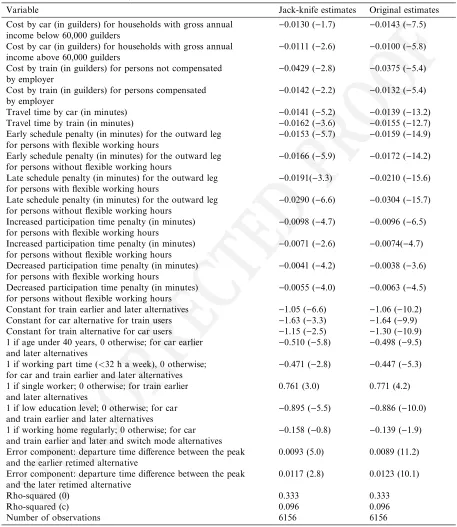 | Variable | Jack-knife estimates | Original estimates |
|---|---|---|
| Cost by car (in guilders) for households with gross annual income below 60,000 guilders | −0.0130 (−1.7) | −0.0143 (−7.5) |
| Cost by car (in guilders) for households with gross annual income above 60,000 guilders | −0.0111 (−2.6) | −0.0100 (−5.8) |
| Cost by train (in guilders) for persons not compensated by employer | −0.0429 (−2.8) | −0.0375 (−5.4) |
| Cost by train (in guilders) for persons compensated by employer | −0.0142 (−2.2) | −0.0132 (−5.4) |
| Travel time by car (in minutes) | −0.0141 (−5.2) | −0.0139 (−13.2) |
| Travel time by train (in minutes) | −0.0162 (−3.6) | −0.0155 (−12.7) |
| Early schedule penalty (in minutes) for the outward leg for persons with flexible working hours | −0.0153 (−5.7) | −0.0159 (−14.9) |
| Early schedule penalty (in minutes) for the outward leg for persons without flexible working hours | −0.0166 (−5.9) | −0.0172 (−14.2) |
| Late schedule penalty (in minutes) for the outward leg for persons with flexible working hours | −0.0191(−3.3) | −0.0210 (−15.6) |
| Late schedule penalty (in minutes) for the outward leg for persons without flexible working hours | −0.0290 (−6.6) | −0.0304 (−15.7) |
| Increased participation time penalty (in minutes) for persons with flexible working hours | −0.0098 (−4.7) | −0.0096 (−6.5) |
| Increased participation time penalty (in minutes) for persons without flexible working hours | −0.0071 (−2.6) | −0.0074(−4.7) |
| Decreased participation time penalty (in minutes) for persons with flexible working hours | −0.0041 (−4.2) | −0.0038 (−3.6) |
| Decreased participation time penalty (in minutes) for persons without flexible working hours | −0.0055 (−4.0) | −0.0063 (−4.5) |
| Constant for train earlier and later alternatives | −1.05 (−6.6) | −1.06 (−10.2) |
| Constant for car alternative for train users | −1.63 (−3.3) | −1.64 (−9.9) |
| Constant for train alternative for car users | −1.15 (−2.5) | −1.30 (−10.9) |
| 1 if age under 40 years, 0 otherwise; for car earlier and later alternatives | −0.510 (−5.8) | −0.498 (−9.5) |
| 1 if working part time (<32 h a week), 0 otherwise; for car and train earlier and later alternatives | −0.471 (−2.8) | −0.447 (−5.3) |
| 1 if single worker; 0 otherwise; for train earlier and later alternatives | 0.761 (3.0) | 0.771 (4.2) |
| 1 if low education level; 0 otherwise; for car and train earlier and later alternatives | −0.895 (−5.5) | −0.886 (−10.0) |
| 1 if working home regularly; 0 otherwise; for car and train earlier and later and switch mode alternatives | −0.158 (−0.8) | −0.139 (−1.9) |
| Error component: departure time difference between the peak and the earlier retimed alternative | 0.0093 (5.0) | 0.0089 (11.2) |
| Error component: departure time difference between the peak and the later retimed alternative | 0.0117 (2.8) | 0.0123 (10.1) |
| Rho-squared (0) | 0.333 | 0.333 |
| Rho-squared (c) | 0.096 | 0.096 |
| Number of observations | 6156 | 6156 |

UNCORRECTED PROOF